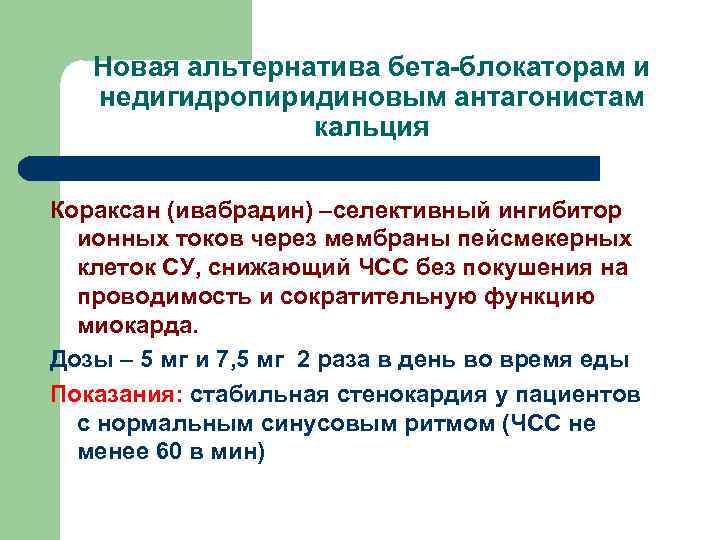 Новая альтернатива бета-блокаторам и недигидропиридиновым антагонистам кальция

Кораксан (ивабрадин) –селективный ингибитор ионных токов через мембраны пейсмекерных клеток СУ, снижающий ЧСС без покушения на проводимость и сократительную функцию миокарда.

Дозы – 5 мг и 7,5 мг 2 раза в день во время еды

Показания: стабильная стенокардия у пациентов с нормальным синусовым ритмом (ЧСС не менее 60 в мин)